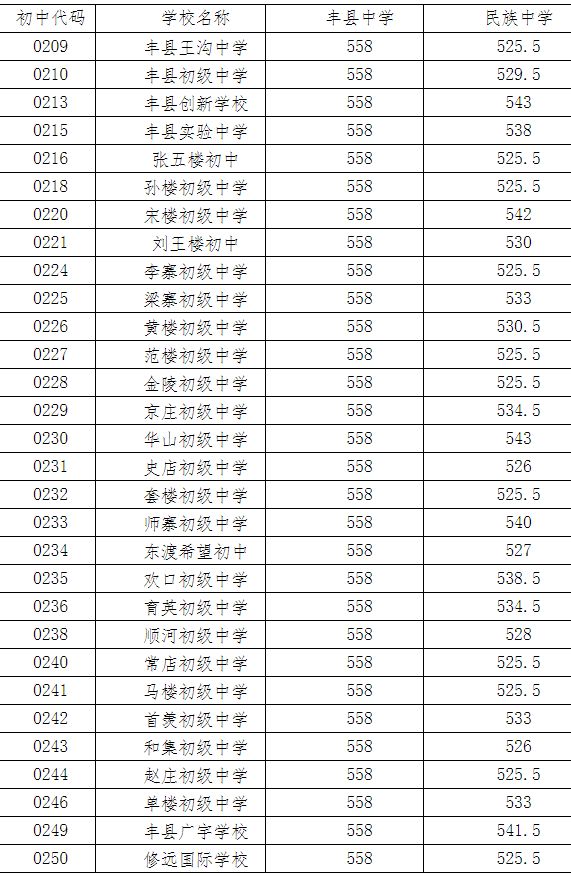 | 初中代码 | 学校名称 | 丰县中学 | 民族中学 |
|---|---|---|---|
| 0209 | 丰县王沟中学 | 558 | 525.5 |
| 0210 | 丰县初级中学 | 558 | 529.5 |
| 0213 | 丰县创新学校 | 558 | 543 |
| 0215 | 丰县实验中学 | 558 | 538 |
| 0216 | 张五楼初中 | 558 | 525.5 |
| 0218 | 孙楼初级中学 | 558 | 525.5 |
| 0220 | 宋楼初级中学 | 558 | 542 |
| 0221 | 刘王楼初中 | 558 | 530 |
| 0224 | 李寨初级中学 | 558 | 525.5 |
| 0225 | 梁寨初级中学 | 558 | 533 |
| 0226 | 黄楼初级中学 | 558 | 530.5 |
| 0227 | 范楼初级中学 | 558 | 525.5 |
| 0228 | 金陵初级中学 | 558 | 525.5 |
| 0229 | 京庄初级中学 | 558 | 534.5 |
| 0230 | 华山初级中学 | 558 | 543 |
| 0231 | 史店初级中学 | 558 | 526 |
| 0232 | 套楼初级中学 | 558 | 525.5 |
| 0233 | 师寨初级中学 | 558 | 540 |
| 0234 | 东渡希望初中 | 558 | 527 |
| 0235 | 欢口初级中学 | 558 | 538.5 |
| 0236 | 育英初级中学 | 558 | 534.5 |
| 0238 | 顺河初级中学 | 558 | 528 |
| 0240 | 常店初级中学 | 558 | 525.5 |
| 0241 | 马楼初级中学 | 558 | 525.5 |
| 0242 | 首羡初级中学 | 558 | 533 |
| 0243 | 和集初级中学 | 558 | 526 |
| 0244 | 赵庄初级中学 | 558 | 525.5 |
| 0246 | 单楼初级中学 | 558 | 533 |
| 0249 | 丰县广宇学校 | 558 | 541.5 |
| 0250 | 修远国际学校 | 558 | 525.5 |